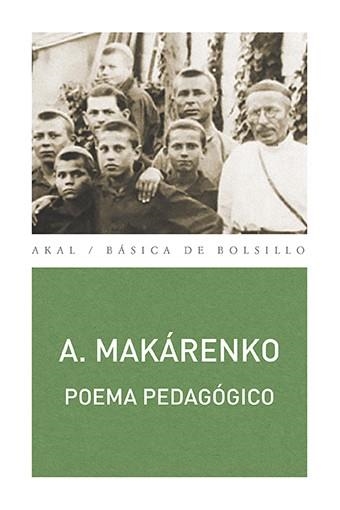 AKAL / BÁSICA DE BOLSILLO

A. MAKÁRENKO

POEMA PEDAGÓGICO